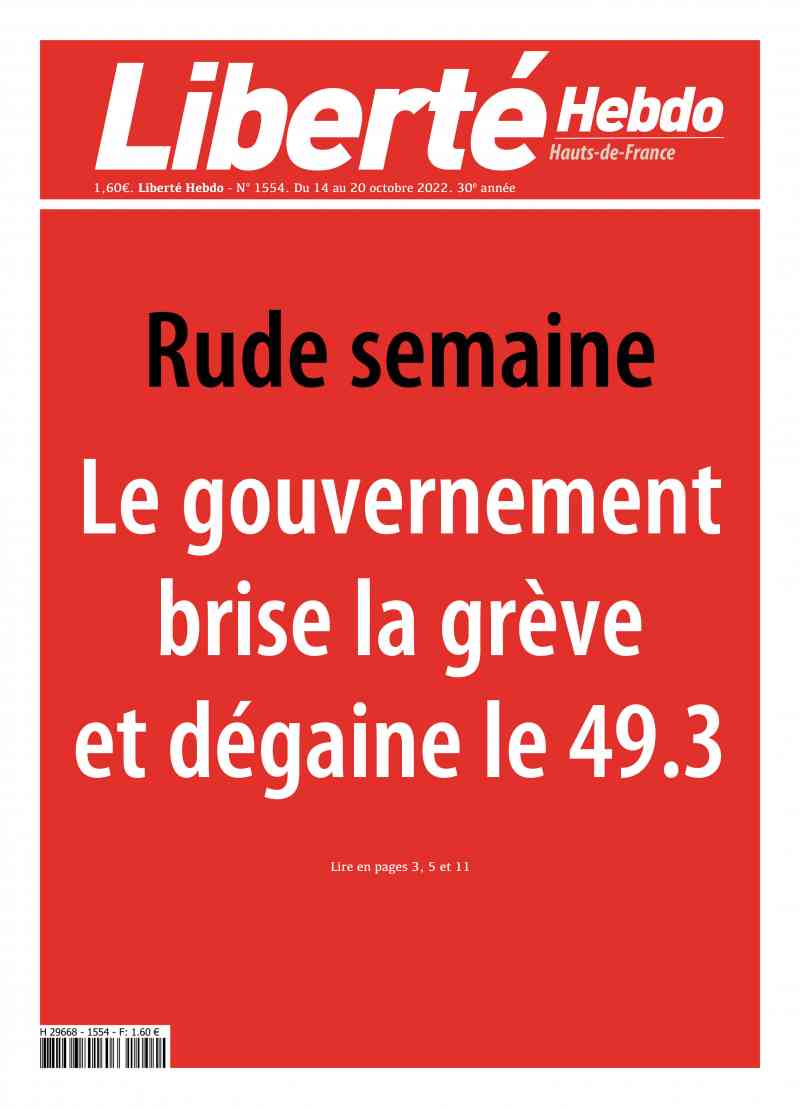 Liberté Hebdo
Hauts-de-France

1,60€. Liberté Hebdo - N° 1554. Du 14 au 20 octobre 2022. 30e année

Rude semaine

Le gouvernement brise la grève et dégaine le 49.3

Lire en pages 3, 5 et 11

H 29668 - 1554 - F: 1.60 €